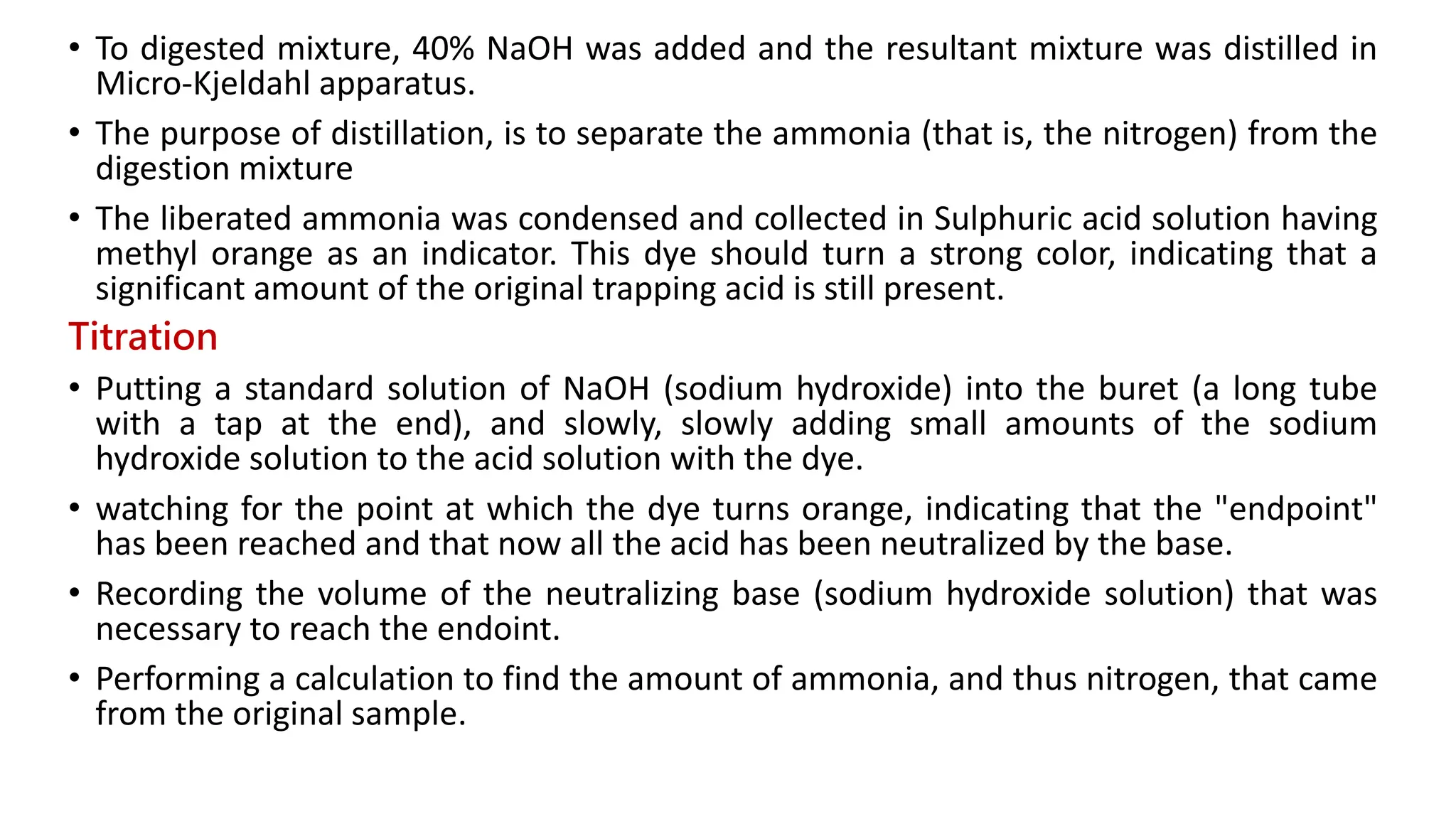 • To digested mixture, 40% NaOH was added and the resultant mixture was distilled in Micro-Kjeldahl apparatus.

• The purpose of distillation, is to separate the ammonia (that is, the nitrogen) from the digestion mixture

• The liberated ammonia was condensed and collected in Sulphuric acid solution having methyl orange as an indicator. This dye should turn a strong color, indicating that a significant amount of the original trapping acid is still present.

Titration

• Putting a standard solution of NaOH (sodium hydroxide) into the buret (a long tube with a tap at the end), and slowly, slowly adding small amounts of the sodium hydroxide solution to the acid solution with the dye.

• watching for the point at which the dye turns orange, indicating that the "endpoint" has been reached and that now all the acid has been neutralized by the base.

• Recording the volume of the neutralizing base (sodium hydroxide solution) that was necessary to reach the endoint.

• Performing a calculation to find the amount of ammonia, and thus nitrogen, that came from the original sample.